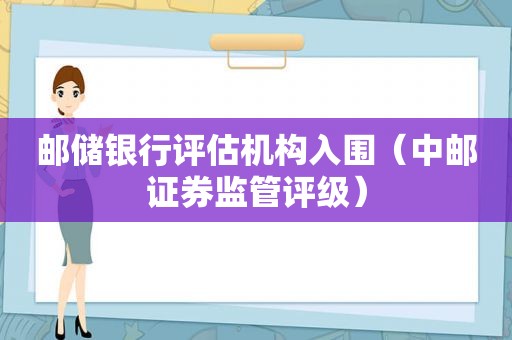 邮储银行评估机构入围（中邮证券监管评级）